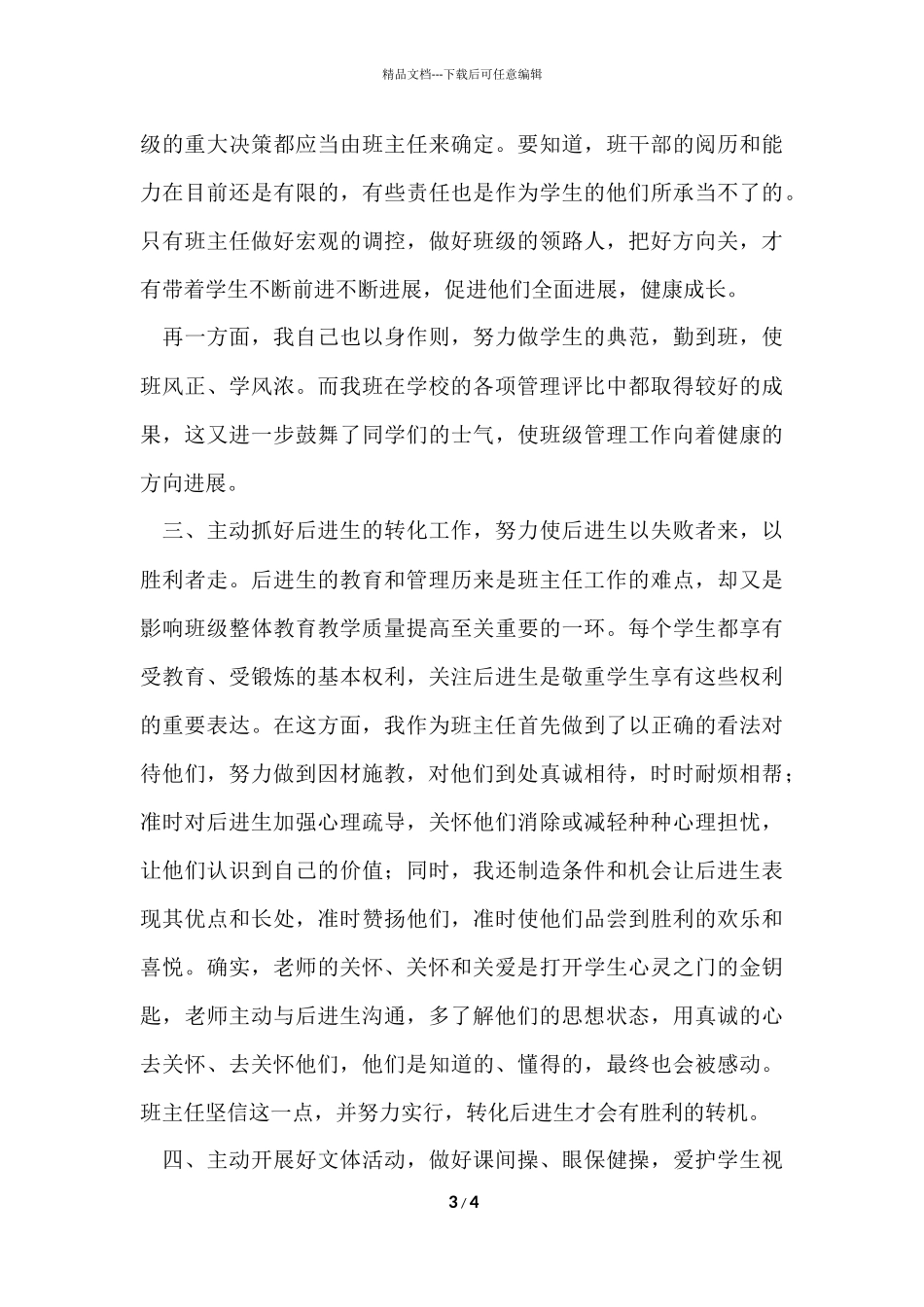 精品文档---下载后可任意编辑

级的重大决策都应当由班主任来确定。要知道，班干部的阅历和能力在目前还是有限的，有些责任也是作为学生的他们所承当不了的。只有班主任做好宏观的调控，做好班级的领路人，把好方向关，才有带着学生不断前进不断进展，促进他们全面进展，健康成长。

再一方面，我自己也以身作则，努力做学生的典范，勤到班，使班风正、学风浓。而我班在学校的各项管理评比中都取得较好的成果，这又进一步鼓舞了同学们的士气，使班级管理工作向着健康的方向进展。

三、主动抓好后进生的转化工作，努力使后进生以失败者来，以胜利者走。后进生的教育和管理历来是班主任工作的难点，却又是影响班级整体教育教学质量提高至关重要的一环。每个学生都享有受教育、受锻炼的基本权利，关注后进生是敬重学生享有这些权利的重要表达。在这方面，我作为班主任首先做到了以正确的看法对待他们，努力做到因材施教，对他们到处真诚相待，时时耐烦相帮；准时对后进生加强心理疏导，关怀他们消除或减轻种种心理担忧，让他们认识到自己的价值；同时，我还制造条件和机会让后进生表现其优点和长处，准时赞扬他们，准时使他们品尝到胜利的欢乐和喜悦。确实，老师的关怀、关怀和关爱是打开学生心灵之门的金钥匙，老师主动与后进生沟通，多了解他们的思想状态，用真诚的心去关怀、去关怀他们，他们是知道的、懂得的，最终也会被感动。班主任坚信这一点，并努力实行，转化后进生才会有胜利的转机。

四、主动开展好文体活动，做好课间操、眼保健操，爱护学生视

3 / 4